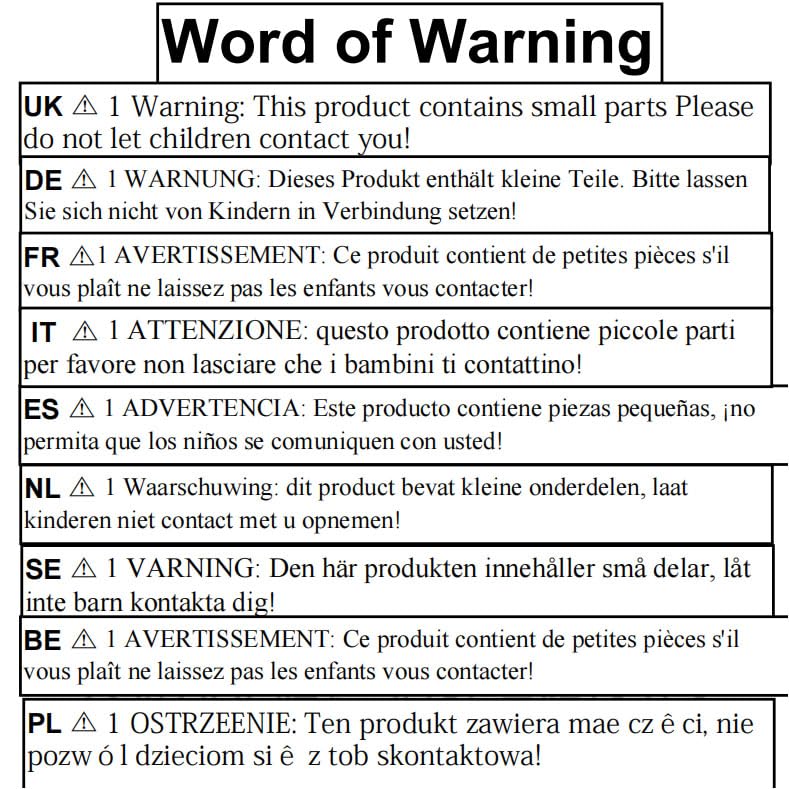 Word of Warning

UK ⚠ 1 Warning: This product contains small parts Please do not let children contact you!

DE ⚠ 1 WARNUNG: Dieses Produkt enthält kleine Teile. Bitte lassen Sie sich nicht von Kindern in Verbindung setzen!

FR ⚠1 AVERTISSEMENT: Ce produit contient de petites pièces s'il vous plaît ne laissez pas les enfants vous contacter!

IT ⚠ 1 ATTENZIONE: questo prodotto contiene piccole parti per favore non lasciare che i bambini ti contattino!

ES ⚠ 1 ADVERTENCIA: Este producto contiene piezas pequeñas, ¡no permita que los niños se comuniquen con usted!

NL ⚠ 1 Waarschuwing: dit product bevat kleine onderdelen, laat kinderen niet contact met u opnemen!

SE ⚠ 1 VARNING: Den här produkten innehåller små delar, låt inte barn kontakta dig!

BE ⚠ 1 AVERTISSEMENT: Ce produit contient de petites pièces s'il vous plaît ne laissez pas les enfants vous contacter!

PL ⚠ 1 OSTRZEENIE: Ten produkt zawiera mae cz ê ci, nie pozw ó l dzieciom si ê z tob skontaktowa!